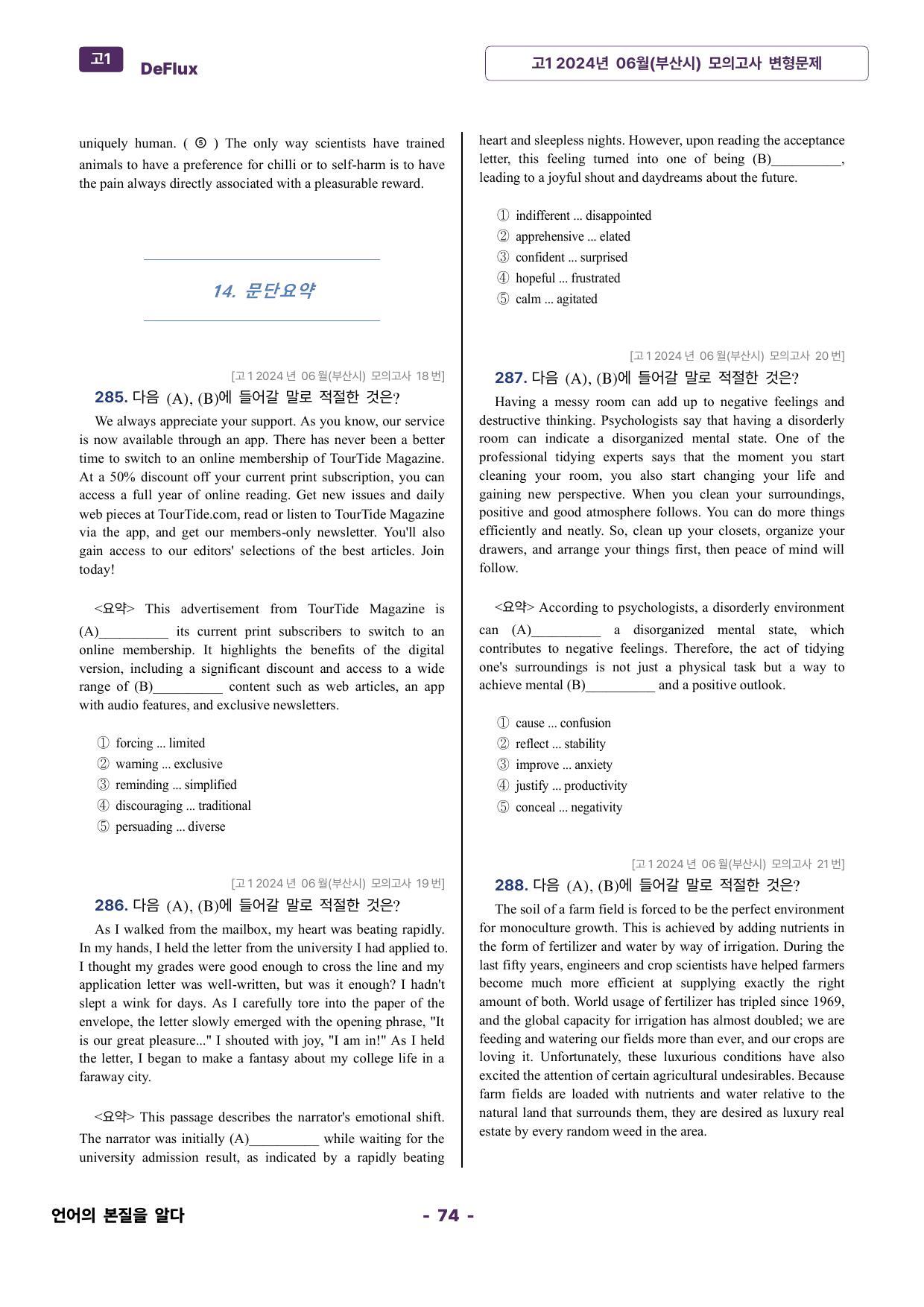 고1 DeFlux

고1 2024년 06월(부산시) 모의고사 변형문제

uniquely human. ( ⑤ ) The only way scientists have trained animals to have a preference for chilli or to self-harm is to have the pain always directly associated with a pleasurable reward.

14. 문단요약

[고1 2024년 06월(부산시) 모의고사 18번]

285. 다음 (A), (B)에 들어갈 말로 적절한 것은?

We always appreciate your support. As you know, our service is now available through an app. There has never been a better time to switch to an online membership of TourTide Magazine. At a 50% discount off your current print subscription, you can access a full year of online reading. Get new issues and daily web pieces at TourTide.com, read or listen to TourTide Magazine via the app, and get our members-only newsletter. You'll also gain access to our editors' selections of the best articles. Join today!

<요약> This advertisement from TourTide Magazine is (A)____ its current print subscribers to switch to an online membership. It highlights the benefits of the digital version, including a significant discount and access to a wide range of (B)____ content such as web articles, an app with audio features, and exclusive newsletters.

① forcing ... limited
② warning ... exclusive
③ reminding ... simplified
④ discouraging ... traditional
⑤ persuading ... diverse

[고1 2024년 06월(부산시) 모의고사 19번]

286. 다음 (A), (B)에 들어갈 말로 적절한 것은?

As I walked from the mailbox, my heart was beating rapidly. In my hands, I held the letter from the university I had applied to. I thought my grades were good enough to cross the line and my application letter was well-written, but was it enough? I hadn't slept a wink for days. As I carefully tore into the paper of the envelope, the letter slowly emerged with the opening phrase, "It is our great pleasure..." I shouted with joy, "I am in!" As I held the letter, I began to make a fantasy about my college life in a faraway city.

<요약> This passage describes the narrator's emotional shift. The narrator was initially (A)____ while waiting for the university admission result, as indicated by a rapidly beating heart and sleepless nights. However, upon reading the acceptance letter, this feeling turned into one of being (B)____, leading to a joyful shout and daydreams about the future.

① indifferent ... disappointed
② apprehensive ... elated
③ confident ... surprised
④ hopeful ... frustrated
⑤ calm ... agitated

[고1 2024년 06월(부산시) 모의고사 20번]

287. 다음 (A), (B)에 들어갈 말로 적절한 것은?

Having a messy room can add up to negative feelings and destructive thinking. Psychologists say that having a disorderly room can indicate a disorganized mental state. One of the professional tidying experts says that the moment you start cleaning your room, you also start changing your life and gaining new perspective. When you clean your surroundings, positive and good atmosphere follows. You can do more things efficiently and neatly. So, clean up your closets, organize your drawers, and arrange your things first, then peace of mind will follow.

<요약> According to psychologists, a disorderly environment can (A)____ a disorganized mental state, which contributes to negative feelings. Therefore, the act of tidying one's surroundings is not just a physical task but a way to achieve mental (B)____ and a positive outlook.

① cause ... confusion
② reflect ... stability
③ improve ... anxiety
④ justify ... productivity
⑤ conceal ... negativity

[고1 2024년 06월(부산시) 모의고사 21번]

288. 다음 (A), (B)에 들어갈 말로 적절한 것은?

The soil of a farm field is forced to be the perfect environment for monoculture growth. This is achieved by adding nutrients in the form of fertilizer and water by way of irrigation. During the last fifty years, engineers and crop scientists have helped farmers become much more efficient at supplying exactly the right amount of both. World usage of fertilizer has tripled since 1969, and the global capacity for irrigation has almost doubled; we are feeding and watering our fields more than ever, and our crops are loving it. Unfortunately, these luxurious conditions have also excited the attention of certain agricultural undesirables. Because farm fields are loaded with nutrients and water relative to the natural land that surrounds them, they are desired as luxury real estate by every random weed in the area.

언어의 본질을 알다

- 74 -